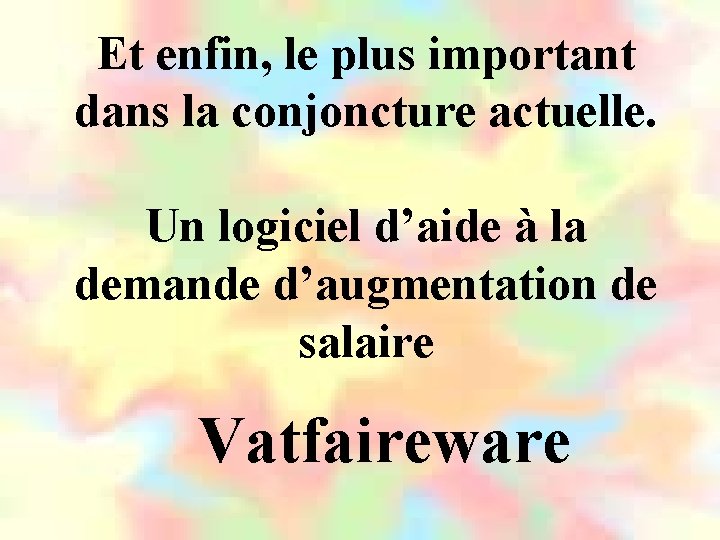 Et enfin, le plus important dans la conjoncture actuelle.

Un logiciel d’aide à la demande d’augmentation de salaire

Vatfaireware